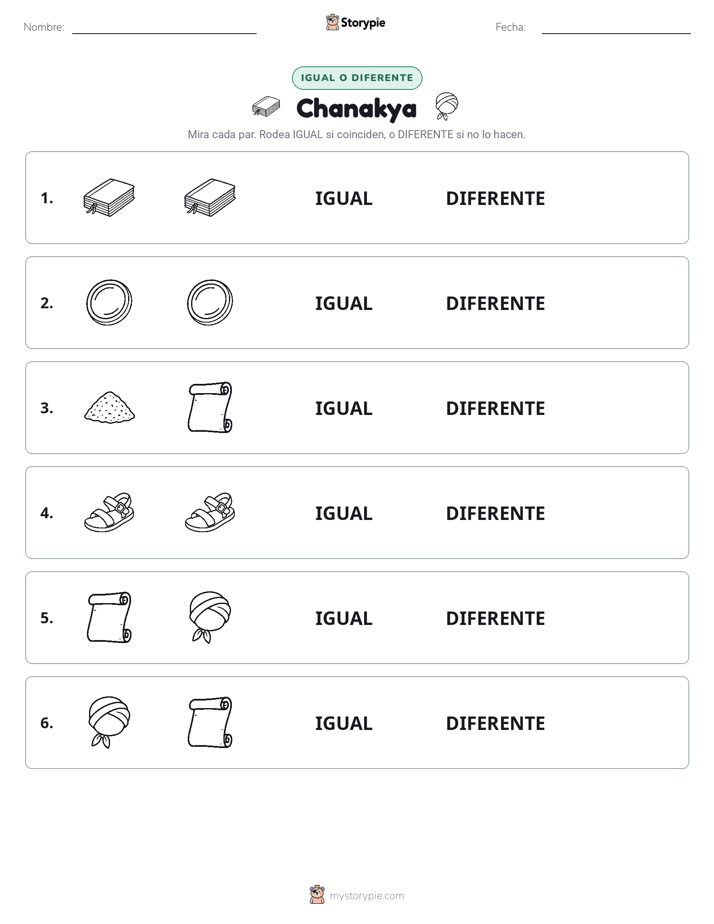 Nombre: ____ Storypie Fecha: ____

IGUAL O DIFERENTE

Chanakya

Mira cada par. Rodea IGUAL si coinciden, o DIFERENTE si no lo hacen.

1. IGUAL DIFERENTE

2. IGUAL DIFERENTE

3. IGUAL DIFERENTE

4. IGUAL DIFERENTE

5. IGUAL DIFERENTE

6. IGUAL DIFERENTE

mystorypie.com